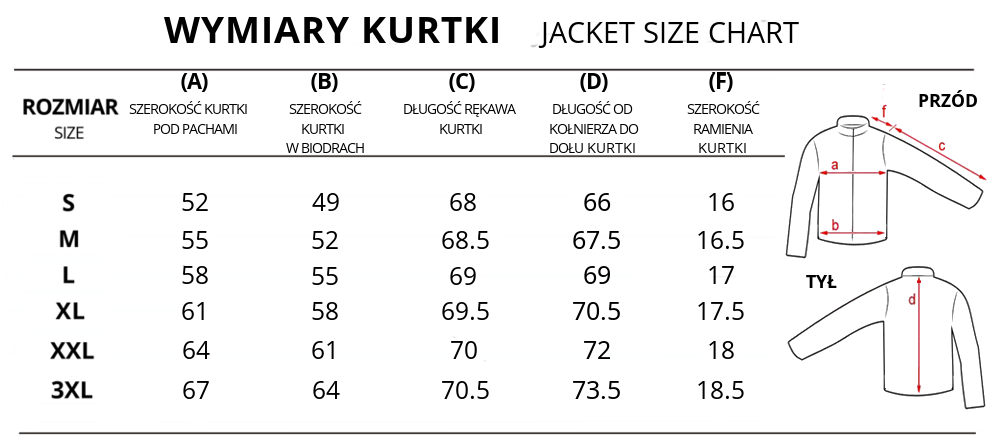 WYMIARY KURTKI JACKET SIZE CHART

| ROZMIAR SIZE | (A) SZEROKOŚĆ KURTKI POD PACHAMI | (B) SZEROKOŚĆ KURTKI W BIODRACH | (C) DŁUGOŚĆ RĘKAWA KURTKI | (D) DŁUGOŚĆ OD KOŁNIERZA DO DOŁU KURTKI | (F) SZEROKOŚĆ RAMIENIA KURTKI |
|---|---|---|---|---|---|
| S | 52 | 49 | 68 | 66 | 16 |
| M | 55 | 52 | 68.5 | 67.5 | 16.5 |
| L | 58 | 55 | 69 | 69 | 17 |
| XL | 61 | 58 | 69.5 | 70.5 | 17.5 |
| XXL | 64 | 61 | 70 | 72 | 18 |
| 3XL | 67 | 64 | 70.5 | 73.5 | 18.5 |

PRZÓD
f
c
a
b
TYŁ
d